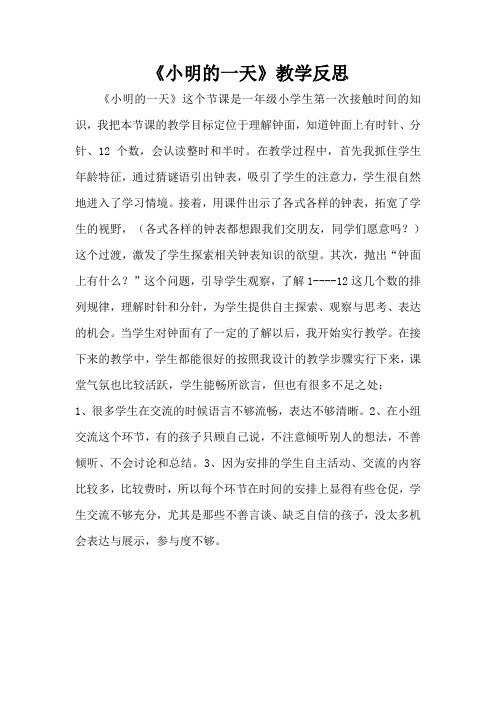 《小明的一天》教学反思

《小明的一天》这个节课是一年级小学生第一次接触时间的知识，我把本节课的教学目标定位于理解钟面，知道钟面上有时针、分针、12 个数，会认读整时和半时。在教学过程中，首先我抓住学生年龄特征，通过猜谜语引出钟表，吸引了学生的注意力，学生很自然地进入了学习情境。接着，用课件出示了各式各样的钟表，拓宽了学生的视野，（各式各样的钟表都想跟我们交朋友，同学们愿意吗？）这个过渡，激发了学生探索相关钟表知识的欲望。其次，抛出“钟面上有什么？”这个问题，引导学生观察，了解 1----12 这几个数的排列规律，理解时针和分针，为学生提供自主探索、观察与思考、表达的机会。当学生对钟面有了一定的了解以后，我开始实行教学。在接下来的教学中，学生都能很好的按照我设计的教学步骤实行下来，课堂气氛也比较活跃，学生能畅所欲言，但也有很多不足之处：

1、很多学生在交流的时候语言不够流畅，表达不够清晰。2、在小组交流这个环节，有的孩子只顾自己说，不注意倾听别人的想法，不善倾听、不会讨论和总结。3、因为安排的学生自主活动、交流的内容比较多，比较费时，所以每个环节在时间的安排上显得有些仓促，学生交流不够充分，尤其是那些不善言谈、缺乏自信的孩子，没太多机会表达与展示，参与度不够。